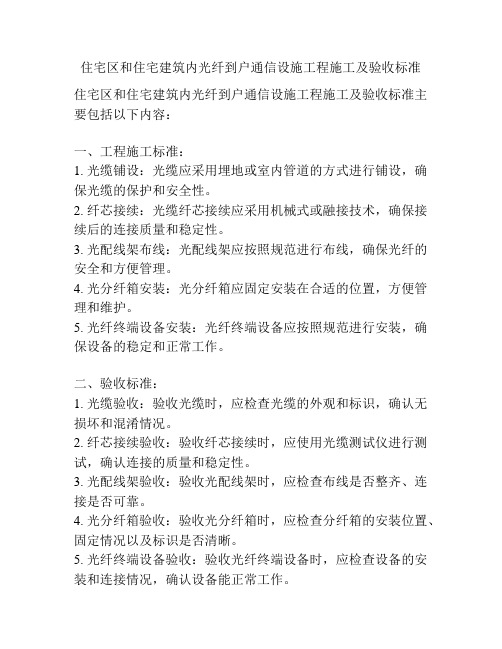 住宅区和住宅建筑内光纤到户通信设施工程施工及验收标准

住宅区和住宅建筑内光纤到户通信设施工程施工及验收标准主要包括以下内容：

一、工程施工标准：
1. 光缆铺设：光缆应采用埋地或室内管道的方式进行铺设，确保光缆的保护和安全性。
2. 纤芯接续：光缆纤芯接续应采用机械式或融接技术，确保接续后的连接质量和稳定性。
3. 光配线架布线：光配线架应按照规范进行布线，确保光纤的安全和方便管理。
4. 光分纤箱安装：光分纤箱应固定安装在合适的位置，方便管理和维护。
5. 光纤终端设备安装：光纤终端设备应按照规范进行安装，确保设备的稳定和正常工作。

二、验收标准：
1. 光缆验收：验收光缆时，应检查光缆的外观和标识，确认无损坏和混淆情况。
2. 纤芯接续验收：验收纤芯接续时，应使用光缆测试仪进行测试，确认连接的质量和稳定性。
3. 光配线架验收：验收光配线架时，应检查布线是否整齐、连接是否可靠。
4. 光分纤箱验收：验收光分纤箱时，应检查分纤箱的安装位置、固定情况以及标识是否清晰。
5. 光纤终端设备验收：验收光纤终端设备时，应检查设备的安装和连接情况，确认设备能正常工作。